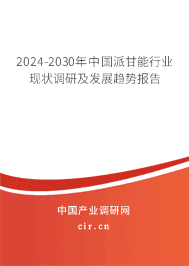 2024-2030年中国派甘能行业现状调研及发展趋势报告

中国产业调研网

cir.cn